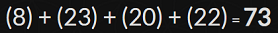 $(8) + (23) + (20) + (22) = 73$